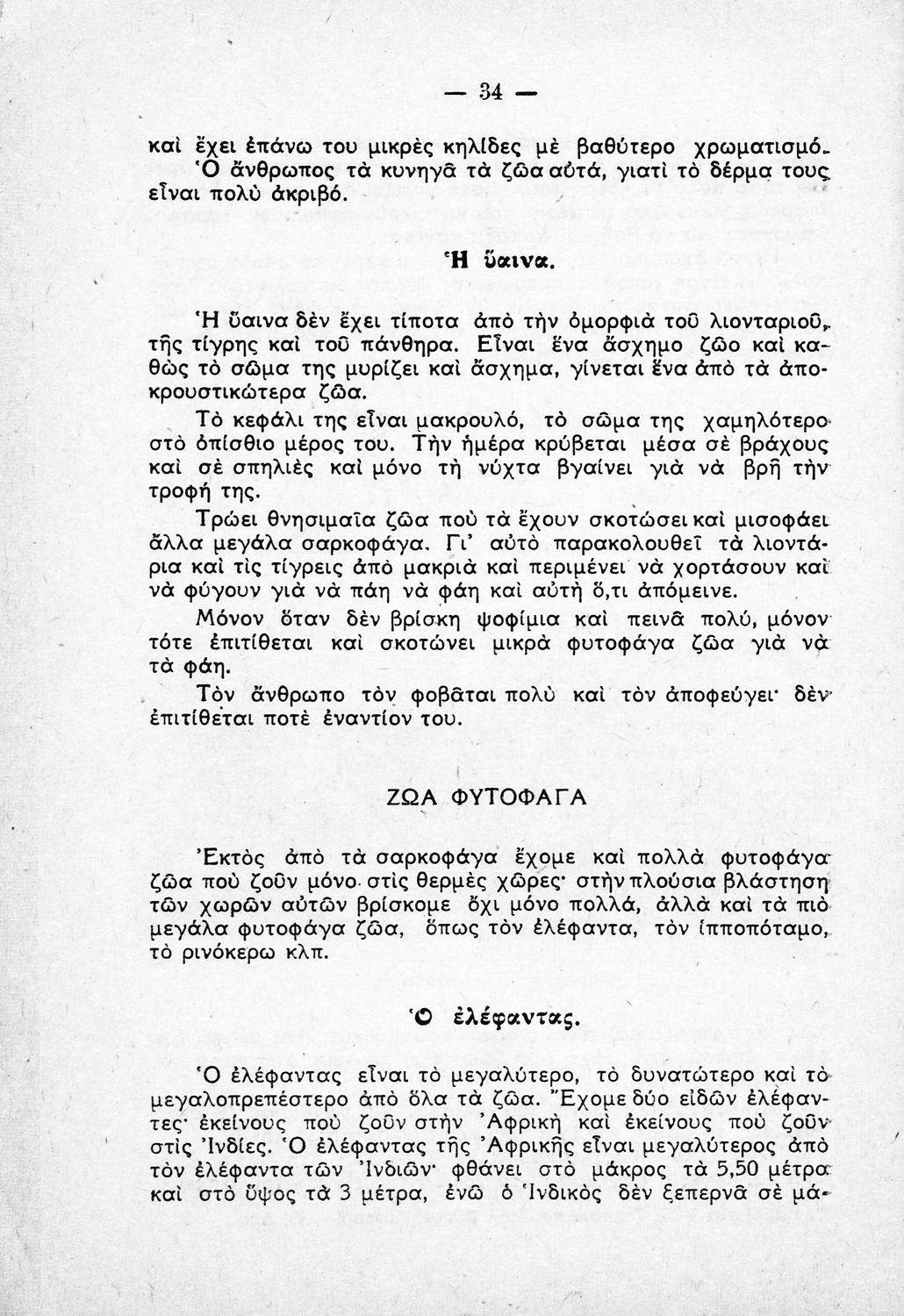 — 34 —

καὶ ἔχει ἐπάνω του μικρὲς κηλῖδες μὲ βαθύτερο χρωματισμό. Ὁ ἄνθρωπος τὰ κυνηγᾶ τὰ ζῶα αὐτά, γιατὶ τὸ δέρμα τους εἶναι πολὺ ἀκριβό.

Ἡ ὕαινα.

Ἡ ὕαινα δὲν ἔχει τίποτα ἀπὸ τὴν ὀμορφιὰ τοῦ λιονταριοῦ, τῆς τίγρης καὶ τοῦ πάνθηρα. Εἶναι ἕνα ἄσχημο ζῶο καὶ καθὼς τὸ σῶμα της μυρίζει καὶ ἄσχημα, γίνεται ἕνα ἀπὸ τὰ ἀποκρουστικώτερα ζῶα.

Τὸ κεφάλι της εἶναι μακρουλό, τὸ σῶμα της χαμηλότερο στὸ ὀπίσθιο μέρος του. Τὴν ἡμέρα κρύβεται μέσα σὲ βράχους καὶ σὲ σπηλιὲς καὶ μόνο τὴ νύχτα βγαίνει γιὰ νὰ βρῇ τὴν τροφή της.

Τρώει θνησιμαῖα ζῶα ποὺ τὰ ἔχουν σκοτώσει καὶ μισοφάει ἄλλα μεγάλα σαρκοφάγα. Γι' αὐτὸ παρακολουθεῖ τὰ λιοντάρια καὶ τὶς τίγρεις ἀπὸ μακριὰ καὶ περιμένει νὰ χορτάσουν καὶ νὰ φύγουν γιὰ νὰ πάη νὰ φάη καὶ αὐτὴ ὅ,τι ἀπόμεινε.

Μόνον ὅταν δὲν βρίσκη ψοφίμια καὶ πεινᾶ πολύ, μόνον τότε ἐπιτίθεται καὶ σκοτώνει μικρὰ φυτοφάγα ζῶα γιὰ νὰ τὰ φάη.

Τὸν ἄνθρωπο τὸν φοβᾶται πολὺ καὶ τὸν ἀποφεύγει· δὲν ἐπιτίθεται ποτὲ ἐναντίον του.

ΖΩΑ ΦΥΤΟΦΑΓΑ

Ἐκτὸς ἀπὸ τὰ σαρκοφάγα ἔχομε καὶ πολλὰ φυτοφάγα ζῶα ποὺ ζοῦν μόνο στὶς θερμὲς χῶρες· στὴν πλούσια βλάστηση τῶν χωρῶν αὐτῶν βρίσκομε ὄχι μόνο πολλά, ἀλλὰ καὶ τὰ πιὸ μεγάλα φυτοφάγα ζῶα, ὅπως τὸν ἐλέφαντα, τὸν ἱπποπόταμο, τὸ ρινόκερω κλπ.

Ὁ ἐλέφαντας.

Ὁ ἐλέφαντας εἶναι τὸ μεγαλύτερο, τὸ δυνατώτερο καὶ τὸ μεγαλοπρεπέστερο ἀπὸ ὅλα τὰ ζῶα. Ἔχομε δύο εἰδῶν ἐλέφαντες· ἐκείνους ποὺ ζοῦν στὴν Ἀφρικὴ καὶ ἐκείνους ποὺ ζοῦν στὶς Ἰνδίες. Ὁ ἐλέφαντας τῆς Ἀφρικῆς εἶναι μεγαλύτερος ἀπὸ τὸν ἐλέφαντα τῶν Ἰνδιῶν· φθάνει στὸ μάκρος τὰ 5,50 μέτρα καὶ στὸ ὕψος τὰ 3 μέτρα, ἐνῶ ὁ Ἰνδικὸς δὲν ξεπερνᾶ σὲ μά-